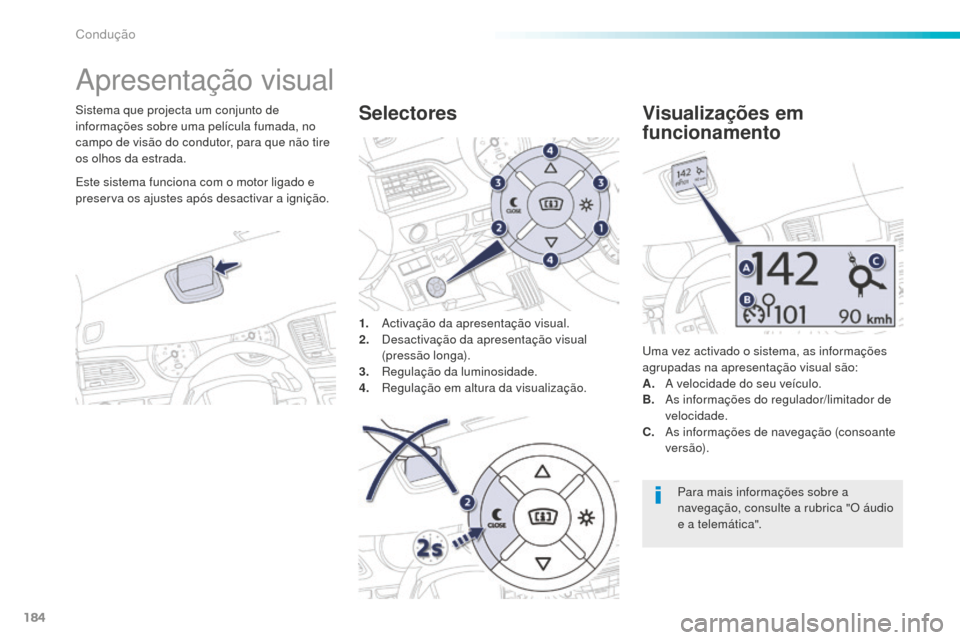 Condução

Apresentação visual

Sistema que projecta um conjunto de informações sobre uma película fumada, no campo de visão do condutor, para que não tire os olhos da estrada.

Este sistema funciona com o motor ligado e preserva os ajustes após desactivar a ignição.

Selectores

4
3
3
2
1
4
CLOSE

1. Activação da apresentação visual.
2. Desactivação da apresentação visual (pressão longa).
3. Regulação da luminosidade.
4. Regulação em altura da visualização.

2
CLOSE
2s

Visualizações em funcionamento

142
A
B
C
142
101
90 kmh

Uma vez activado o sistema, as informações agrupadas na apresentação visual são:
A. A velocidade do seu veículo.
B. As informações do regulador/limitador de velocidade.
C. As informações de navegação (consoante versão).

Para mais informações sobre a navegação, consulte a rubrica "O áudio e a telemática".

184

carmanualsonline.info